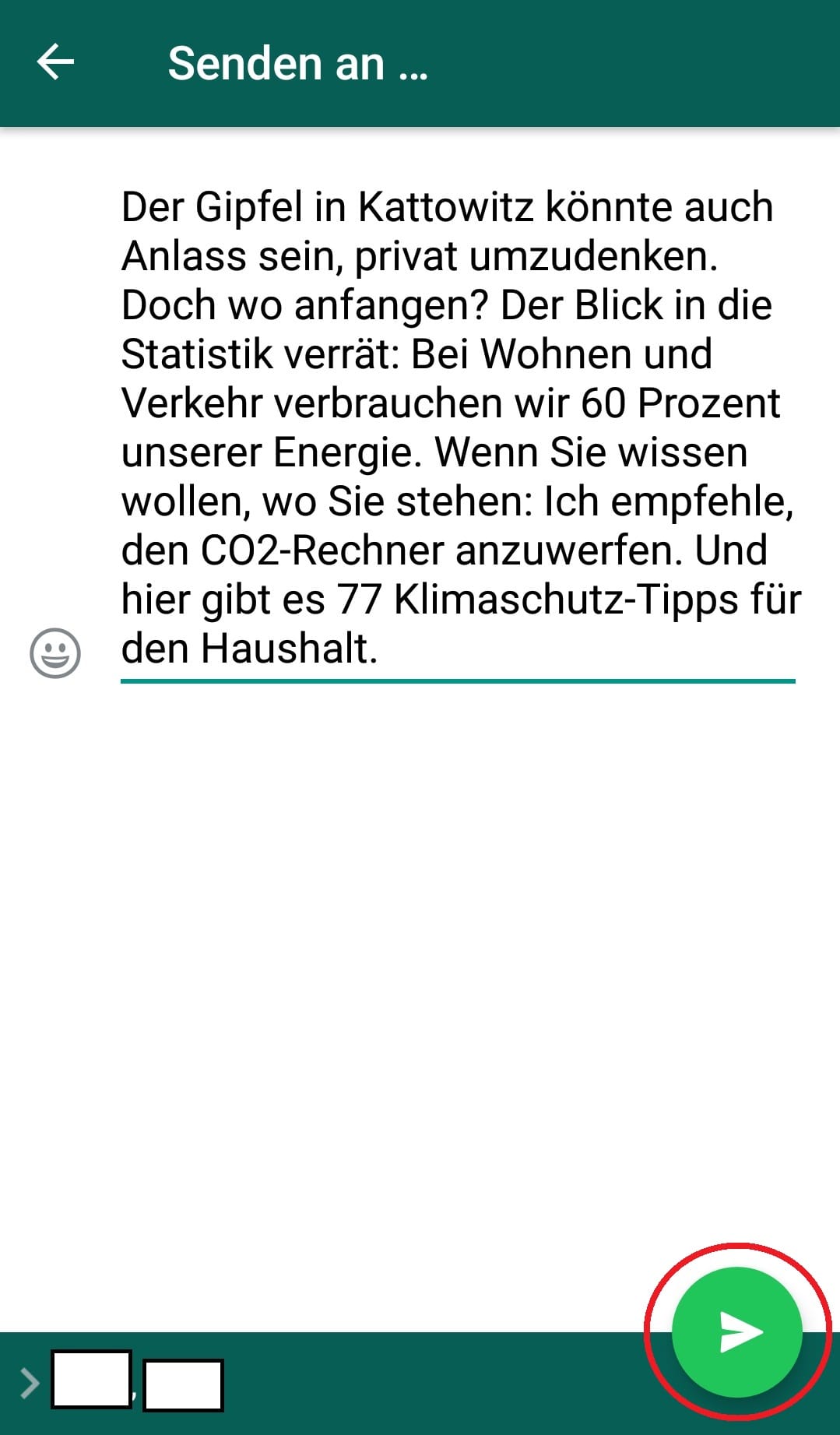 Senden an ...

Der Gipfel in Kattowitz könnte auch Anlass sein, privat umzudenken. Doch wo anfangen? Der Blick in die Statistik verrät: Bei Wohnen und Verkehr verbrauchen wir 60 Prozent unserer Energie. Wenn Sie wissen wollen, wo Sie stehen: Ich empfehle, den CO2-Rechner anzuwerfen. Und hier gibt es 77 Klimaschutz-Tipps für den Haushalt.